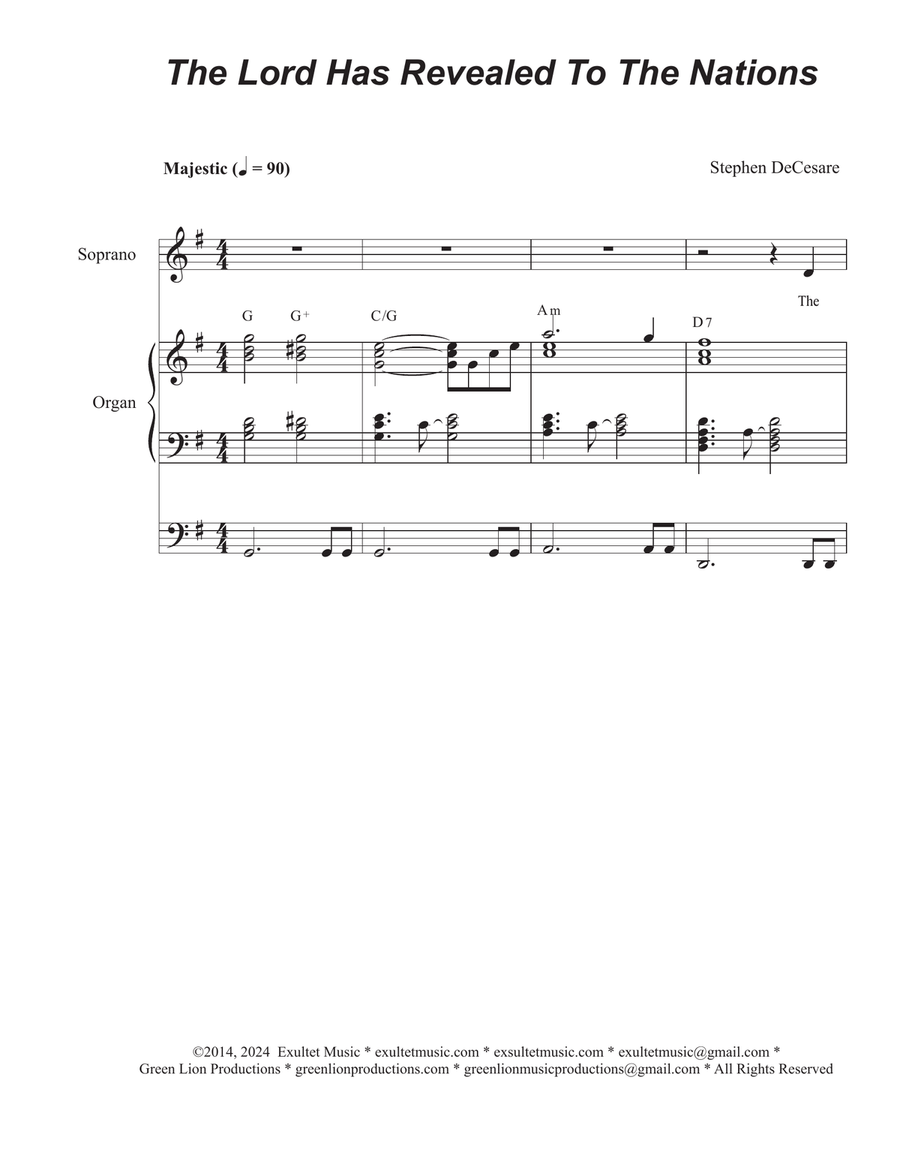 The Lord Has Revealed To The Nations

Majestic (♩ = 90)

Stephen DeCesare

Soprano

The

G G+ C/G Am D7

Organ

©2014, 2024 Exultet Music * exultetmusic.com * exsultetmusic.com * exultetmusic@gmail.com * Green Lion Productions * greenlionproductions.com * greenlionmusicproductions@gmail.com * All Rights Reserved